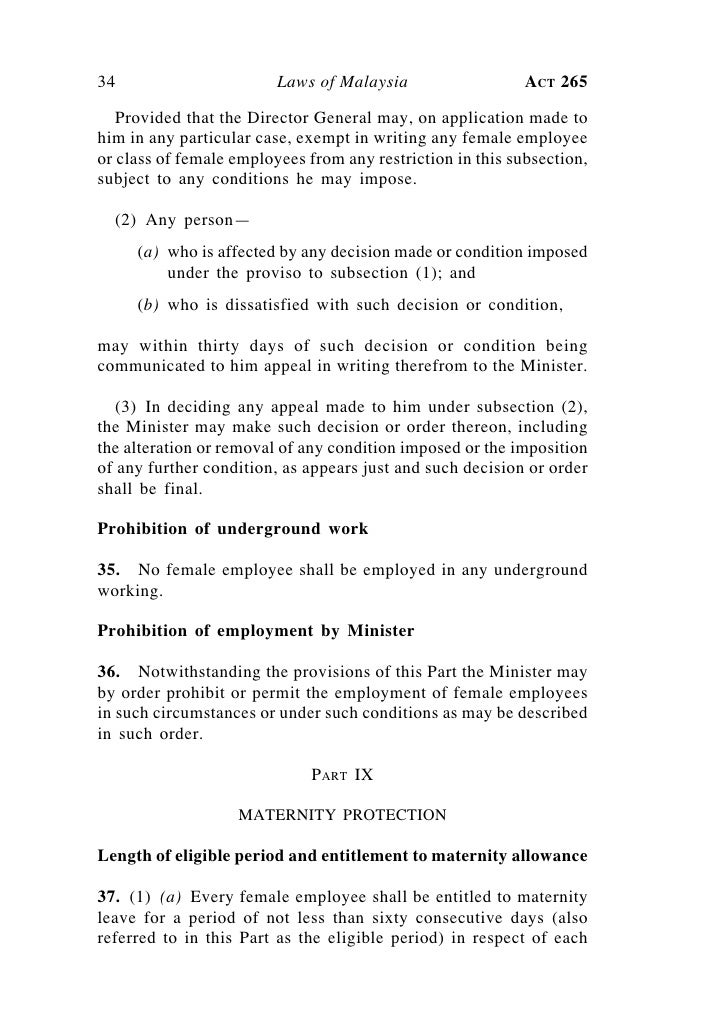 34 Laws of Malaysia ACT 265

Provided that the Director General may, on application made to him in any particular case, exempt in writing any female employee or class of female employees from any restriction in this subsection, subject to any conditions he may impose.

(2) Any person—

(a) who is affected by any decision made or condition imposed under the proviso to subsection (1); and

(b) who is dissatisfied with such decision or condition,

may within thirty days of such decision or condition being communicated to him appeal in writing therefrom to the Minister.

(3) In deciding any appeal made to him under subsection (2), the Minister may make such decision or order thereon, including the alteration or removal of any condition imposed or the imposition of any further condition, as appears just and such decision or order shall be final.

Prohibition of underground work

35. No female employee shall be employed in any underground working.

Prohibition of employment by Minister

36. Notwithstanding the provisions of this Part the Minister may by order prohibit or permit the employment of female employees in such circumstances or under such conditions as may be described in such order.

PART IX

MATERNITY PROTECTION

Length of eligible period and entitlement to maternity allowance

37. (1) (a) Every female employee shall be entitled to maternity leave for a period of not less than sixty consecutive days (also referred to in this Part as the eligible period) in respect of each